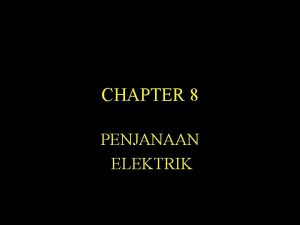 CHAPTER 8

PENJANAAN ELEKTRIK